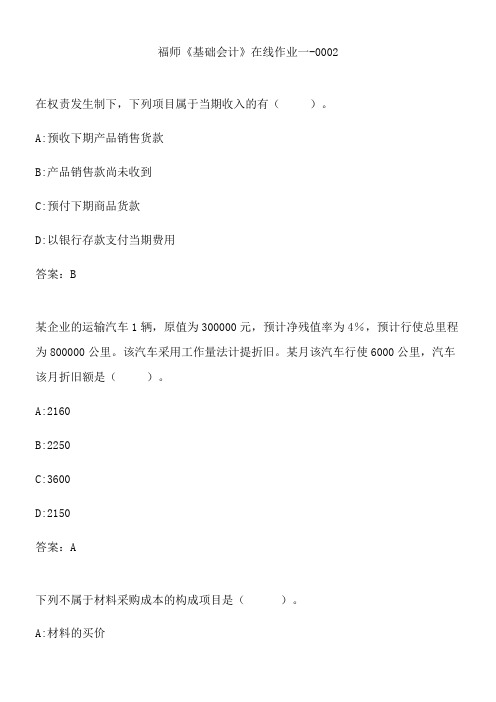 福师《基础会计》在线作业一-0002

在权责发生制下，下列项目属于当期收入的有（　　）。

A:预收下期产品销售货款

B:产品销售款尚未收到

C:预付下期商品货款

D:以银行存款支付当期费用

答案：B

某企业的运输汽车1辆，原值为300000元，预计净残值率为4%，预计行使总里程为800000公里。该汽车采用工作量法计提折旧。某月该汽车行使6000公里，汽车该月折旧额是（　　）。

A:2160

B:2250

C:3600

D:2150

答案：A

下列不属于材料采购成本的构成项目是（　　）。

A:材料的买价